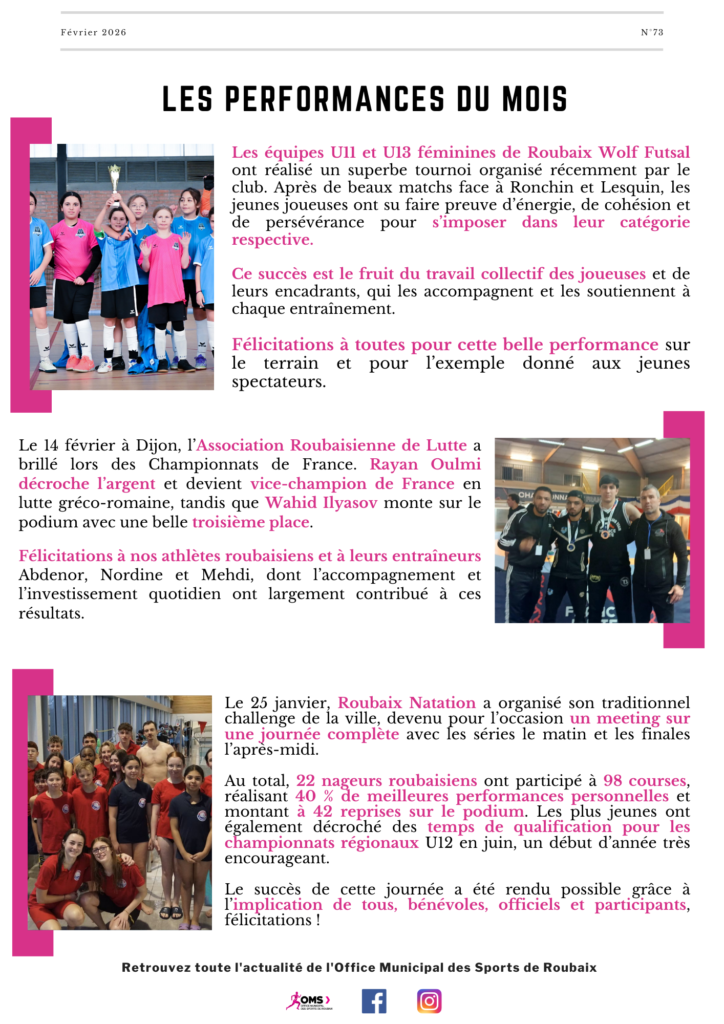 Février 2026

N°73

LES PERFORMANCES DU MOIS

Les équipes U11 et U13 féminines de Roubaix Wolf Futsal ont réalisé un superbe tournoi organisé récemment par le club. Après de beaux matchs face à Ronchin et Lesquin, les jeunes joueuses ont su faire preuve d'énergie, de cohésion et de persévérance pour s'imposer dans leur catégorie respective.

Ce succès est le fruit du travail collectif des joueuses et de leurs encadrants, qui les accompagnent et les soutiennent à chaque entraînement.

Félicitations à toutes pour cette belle performance sur le terrain et pour l'exemple donné aux jeunes spectateurs.

Le 14 février à Dijon, l'Association Roubaisienne de Lutte a brillé lors des Championnats de France. Rayan Oulmi décroche l'argent et devient vice-champion de France en lutte gréco-romaine, tandis que Wahid Ilyasov monte sur le podium avec une belle troisième place.

Félicitations à nos athlètes roubaisiens et à leurs entraîneurs Abdenor, Nordine et Mehdi, dont l'accompagnement et l'investissement quotidien ont largement contribué à ces résultats.

Le 25 janvier, Roubaix Natation a organisé son traditionnel challenge de la ville, devenu pour l'occasion un meeting sur une journée complète avec les séries le matin et les finales l'après-midi.

Au total, 22 nageurs roubaisiens ont participé à 98 courses, réalisant 40 % de meilleures performances personnelles et montant à 42 reprises sur le podium. Les plus jeunes ont également décroché des temps de qualification pour les championnats régionaux U12 en juin, un début d'année très encourageant.

Le succès de cette journée a été rendu possible grâce à l'implication de tous, bénévoles, officiels et participants, félicitations !

Retrouvez toute l'actualité de l'Office Municipal des Sports de Roubaix

OMS